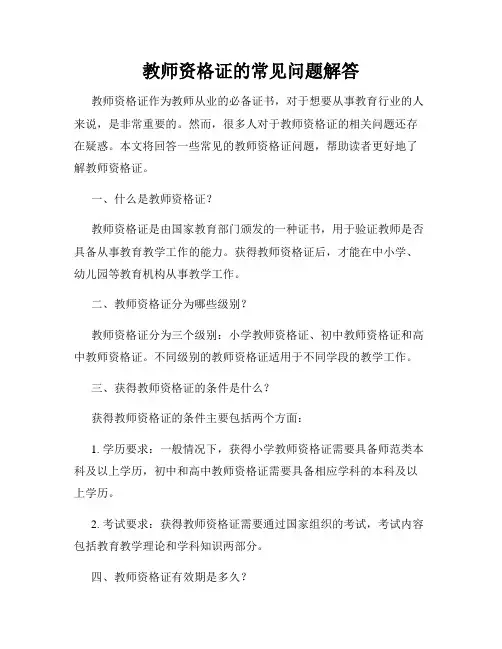 教师资格证的常见问题解答

教师资格证作为教师从业的必备证书，对于想要从事教育行业的人来说，是非常重要的。然而，很多人对于教师资格证的相关问题还存在疑惑。本文将回答一些常见的教师资格证问题，帮助读者更好地了解教师资格证。

一、什么是教师资格证？

教师资格证是由国家教育部门颁发的一种证书，用于验证教师是否具备从事教育教学工作的能力。获得教师资格证后，才能在中小学、幼儿园等教育机构从事教学工作。

二、教师资格证分为哪些级别？

教师资格证分为三个级别：小学教师资格证、初中教师资格证和高中教师资格证。不同级别的教师资格证适用于不同学段的教学工作。

三、获得教师资格证的条件是什么？

获得教师资格证的条件主要包括两个方面：

1. 学历要求：一般情况下，获得小学教师资格证需要具备师范类本科及以上学历，初中和高中教师资格证需要具备相应学科的本科及以上学历。

2. 考试要求：获得教师资格证需要通过国家组织的考试，考试内容包括教育教学理论和学科知识两部分。

四、教师资格证有效期是多久？